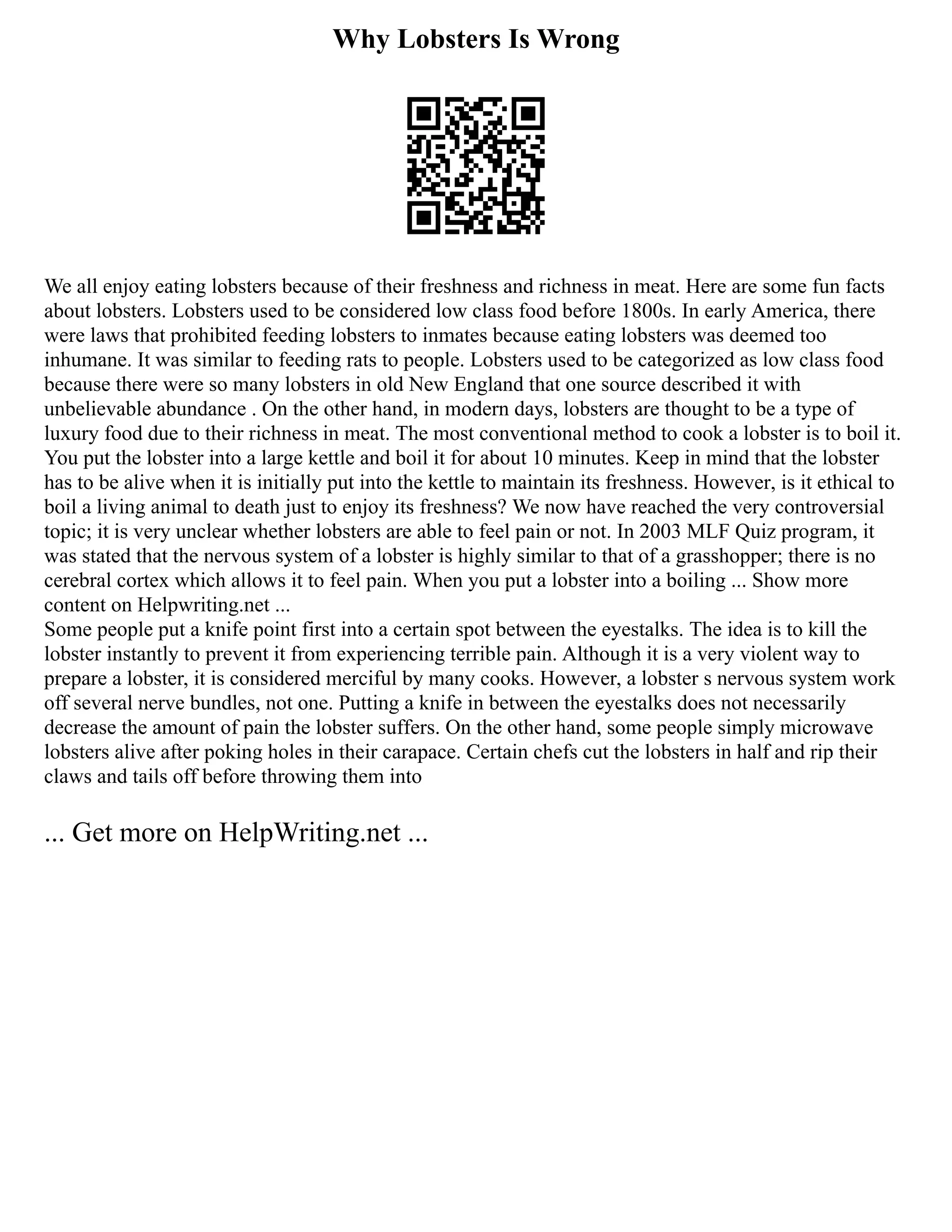 Why Lobsters Is Wrong

We all enjoy eating lobsters because of their freshness and richness in meat. Here are some fun facts about lobsters. Lobsters used to be considered low class food before 1800s. In early America, there were laws that prohibited feeding lobsters to inmates because eating lobsters was deemed too inhumane. It was similar to feeding rats to people. Lobsters used to be categorized as low class food because there were so many lobsters in old New England that one source described it with unbelievable abundance . On the other hand, in modern days, lobsters are thought to be a type of luxury food due to their richness in meat. The most conventional method to cook a lobster is to boil it. You put the lobster into a large kettle and boil it for about 10 minutes. Keep in mind that the lobster has to be alive when it is initially put into the kettle to maintain its freshness. However, is it ethical to boil a living animal to death just to enjoy its freshness? We now have reached the very controversial topic; it is very unclear whether lobsters are able to feel pain or not. In 2003 MLF Quiz program, it was stated that the nervous system of a lobster is highly similar to that of a grasshopper; there is no cerebral cortex which allows it to feel pain. When you put a lobster into a boiling ... Show more content on Helpwriting.net ...
Some people put a knife point first into a certain spot between the eyestalks. The idea is to kill the lobster instantly to prevent it from experiencing terrible pain. Although it is a very violent way to prepare a lobster, it is considered merciful by many cooks. However, a lobster s nervous system work off several nerve bundles, not one. Putting a knife in between the eyestalks does not necessarily decrease the amount of pain the lobster suffers. On the other hand, some people simply microwave lobsters alive after poking holes in their carapace. Certain chefs cut the lobsters in half and rip their claws and tails off before throwing them into

... Get more on HelpWriting.net ...